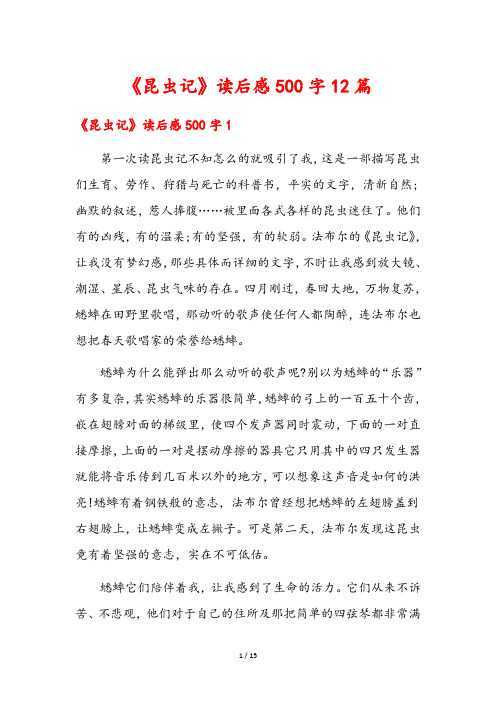 《昆虫记》读后感500字12篇

《昆虫记》读后感500字1

第一次读昆虫记不知怎么的就吸引了我，这是一部描写昆虫们生育、劳作、狩猎与死亡的科普书，平实的文字，清新自然；幽默的叙述，惹人捧腹……被里面各式各样的昆虫迷住了。他们有的凶残，有的温柔;有的坚强，有的软弱。法布尔的《昆虫记》，让我没有梦幻感，那些具体而详细的文字，不时让我感到放大镜、潮湿、星辰、昆虫气味的存在。四月刚过，春回大地，万物复苏，蟋蟀在田野里歌唱，那动听的歌声使任何人都陶醉，连法布尔也想把春天歌唱家的荣誉给蟋蟀。

蟋蟀为什么能弹出那么动听的歌声呢?别以为蟋蟀的“乐器”有多复杂，其实蟋蟀的乐器很简单，蟋蟀的弓上的一百五十个齿，嵌在翅膀对面的梯级里，使四个发声器同时震动，下面的一对直接摩擦，上面的一对是摆动摩擦的器具它只用其中的四只发生器就能将音乐传到几百米以外的地方，可以想象这声音是如何的洪亮!蟋蟀有着钢铁般的意志，法布尔曾经想把蟋蟀的左翅膀盖到右翅膀上，让蟋蟀变成左撇子。可是第二天，法布尔发现这昆虫竟有着坚强的意志，实在不可低估。

蟋蟀它们陪伴着我，让我感到了生命的活力。它们从来不诉苦、不悲观，他们对于自己的住所及那把简单的四弦琴都非常满

1 / 15